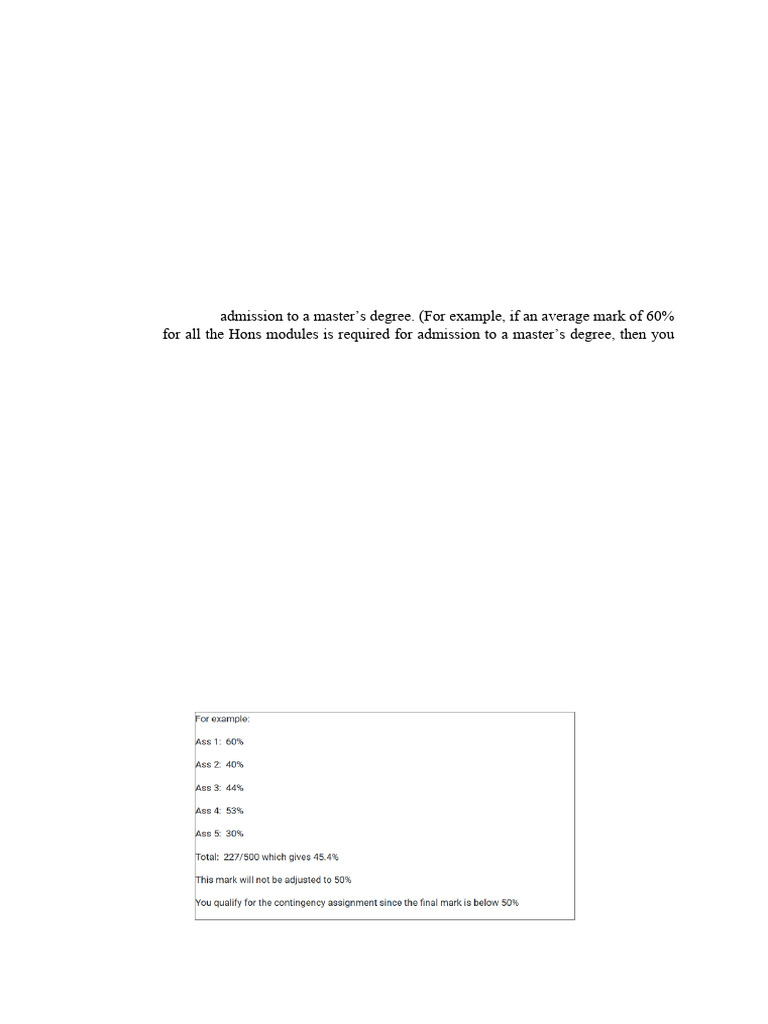 admission to a master's degree. (For example, if an average mark of 60% for all the Hons modules is required for admission to a master's degree, then you

For example:

Ass 1: 60%

Ass 2: 40%

Ass 3: 44%

Ass 4: 53%

Ass 5: 30%

Total: 227/500 which gives 45.4%

This mark will not be adjusted to 50%

You qualify for the contingency assignment since the final mark is below 50%